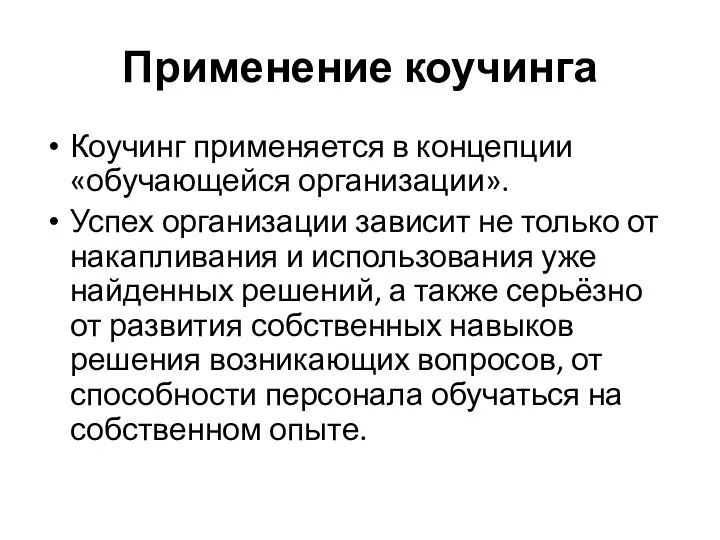 Применение коучинга

• Коучинг применяется в концепции «обучающейся организации».

• Успех организации зависит не только от накапливания и использования уже найденных решений, а также серьёзно от развития собственных навыков решения возникающих вопросов, от способности персонала обучаться на собственном опыте.